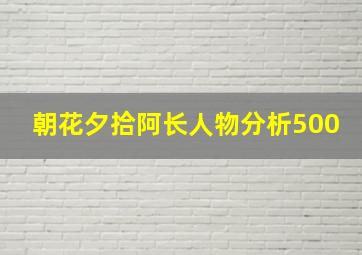 朝花夕拾阿长人物分析500